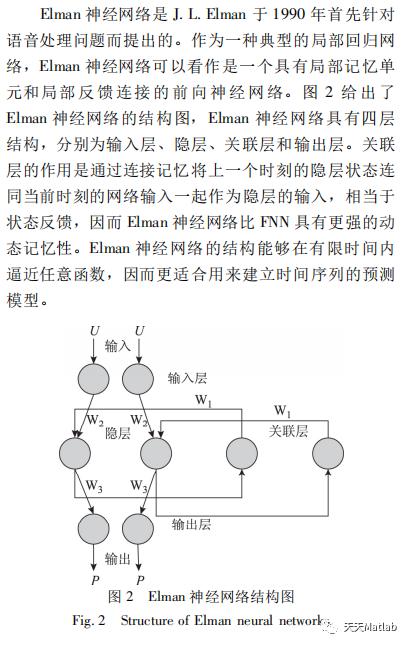 Elman 神经网络是 J. L. Elman 于 1990 年首先针对语音处理问题而提出的。作为一种典型的局部回归网络，Elman 神经网络可以看作是一个具有局部记忆单元和局部反馈连接的前向神经网络。图 2 给出了 Elman 神经网络的结构图，Elman 神经网络具有四层结构，分别为输入层、隐层、关联层和输出层。关联层的作用是通过连接记忆将上一个时刻的隐层状态连同当前时刻的网络输入一起作为隐层的输入，相当于状态反馈，因而 Elman 神经网络比 FNN 具有更强的动态记忆性。Elman 神经网络的结构能够在有限时间内逼近任意函数，因而更适合用来建立时间序列的预测模型。

$U$ $U$
输入
输入层
$W_1$
$W_1$
$W_2$ $W_2$
隐层
关联层
$W_3$ $W_3$
输出层
输出
$P$ $P$

图 2 Elman 神经网络结构图
Fig. 2 Structure of Elman neural network
天天Matlab